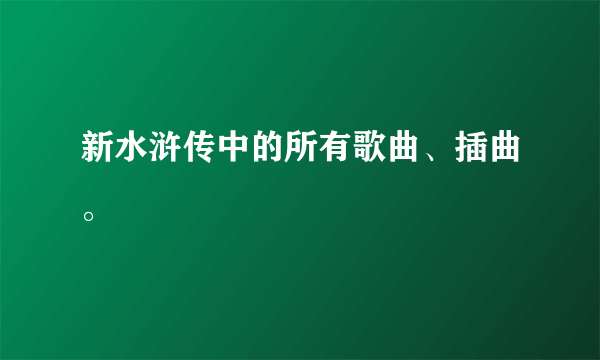 新水浒传中的所有歌曲、插曲。